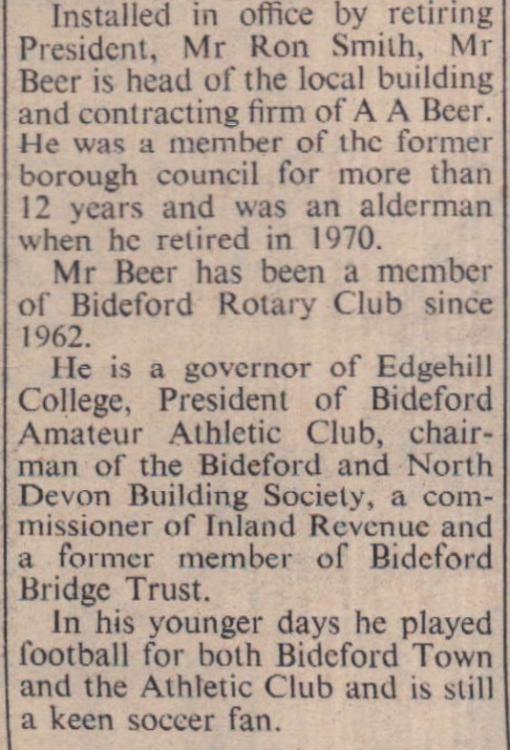 Installed in office by retiring President, Mr Ron Smith, Mr Beer is head of the local building and contracting firm of A A Beer. He was a member of the former borough council for more than 12 years and was an alderman when he retired in 1970.

Mr Beer has been a member of Bideford Rotary Club since 1962.

He is a governor of Edgehill College, President of Bideford Amateur Athletic Club, chairman of the Bideford and North Devon Building Society, a commissioner of Inland Revenue and a former member of Bideford Bridge Trust.

In his younger days he played football for both Bideford Town and the Athletic Club and is still a keen soccer fan.